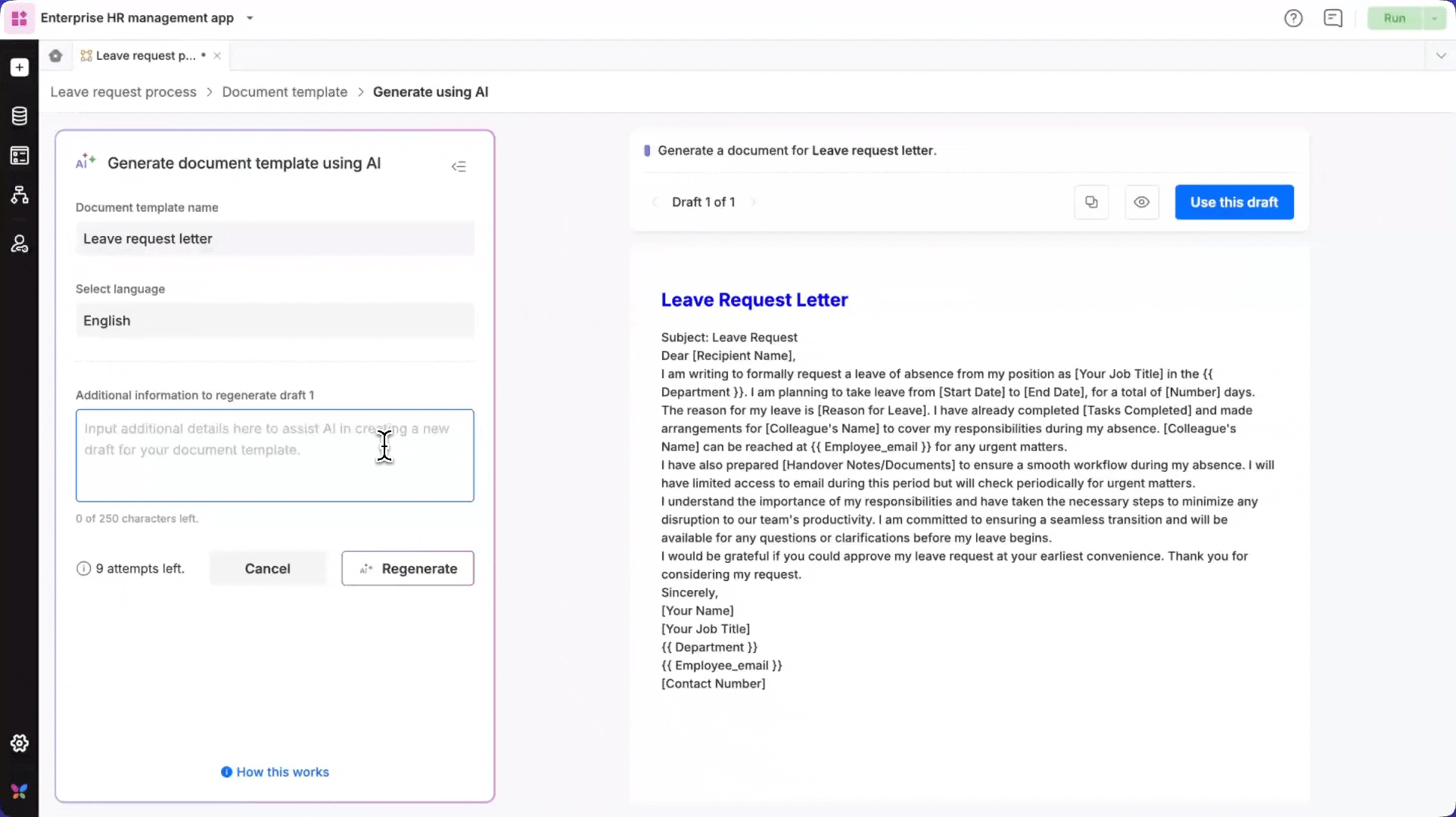 Enterprise HR management app

Run

Leave request p... •

Leave request process > Document template > Generate using AI

Generate document template using AI

Document template name

Leave request letter

Select language

English

Additional information to regenerate draft 1

Input additional details here to assist AI in creating a new draft for your document template.

0 of 250 characters left.

9 attempts left.

Cancel

Regenerate

How this works

Generate a document for Leave request letter.

Draft 1 of 1

Use this draft

Leave Request Letter

Subject: Leave Request
Dear [Recipient Name],
I am writing to formally request a leave of absence from my position as [Your Job Title] in the {{ Department }}. I am planning to take leave from [Start Date] to [End Date], for a total of [Number] days. The reason for my leave is [Reason for Leave]. I have already completed [Tasks Completed] and made arrangements for [Colleague's Name] to cover my responsibilities during my absence. [Colleague's Name] can be reached at {{ Employee_email }} for any urgent matters.
I have also prepared [Handover Notes/Documents] to ensure a smooth workflow during my absence. I will have limited access to email during this period but will check periodically for urgent matters.
I understand the importance of my responsibilities and have taken the necessary steps to minimize any disruption to our team's productivity. I am committed to ensuring a seamless transition and will be available for any questions or clarifications before my leave begins.
I would be grateful if you could approve my leave request at your earliest convenience. Thank you for considering my request.
Sincerely,
[Your Name]
[Your Job Title]
{{ Department }}
{{ Employee_email }}
[Contact Number]